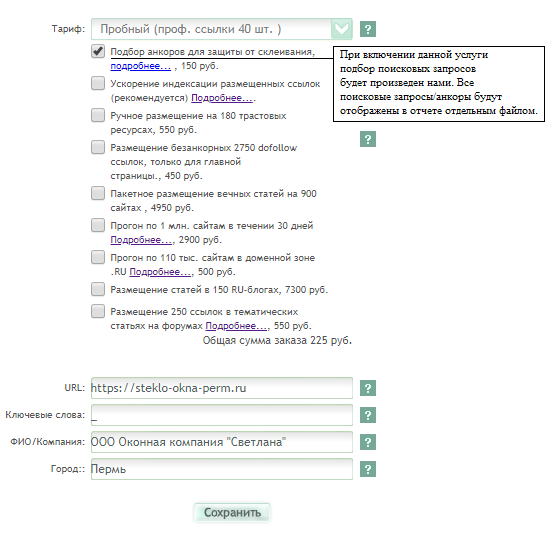 Тариф: Пробный (проф. ссылки 40 шт. ) ?

Подбор анкоров для защиты от склеивания, подробнее... , 150 руб.

При включении данной услуги подбор поисковых запросов будет произведен нами. Все поисковые запросы/анкоры будут отображены в отчете отдельным файлом.

Ускорение индексации размещенных ссылок (рекомендуется) Подробнее....

Ручное размещение на 180 трастовых ресурсах, 550 руб.

?

Размещение безанкорных 2750 dofollow ссылок, только для главной страницы., 450 руб.

Пакетное размещение вечных статей на 900 сайтах , 4950 руб.

Прогон по 1 млн. сайтам в течении 30 дней Подробнее..., 2900 руб.

Прогон по 110 тыс. сайтам в доменной зоне .RU Подробнее..., 500 руб.

Размещение статей в 150 RU-блогах, 7300 руб.

Размещение 250 ссылок в тематических статьях на форумах Подробнее..., 550 руб.

Общая сумма заказа 225 руб.

URL: https://steklo-okna-perm.ru ?

Ключевые слова: _ ?

ФИО/Компания: ООО Оконная компания "Светлана" ?

Город:: Пермь ?

Сохранить